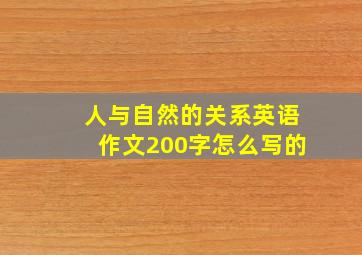 人与自然的关系英语作文200字怎么写的